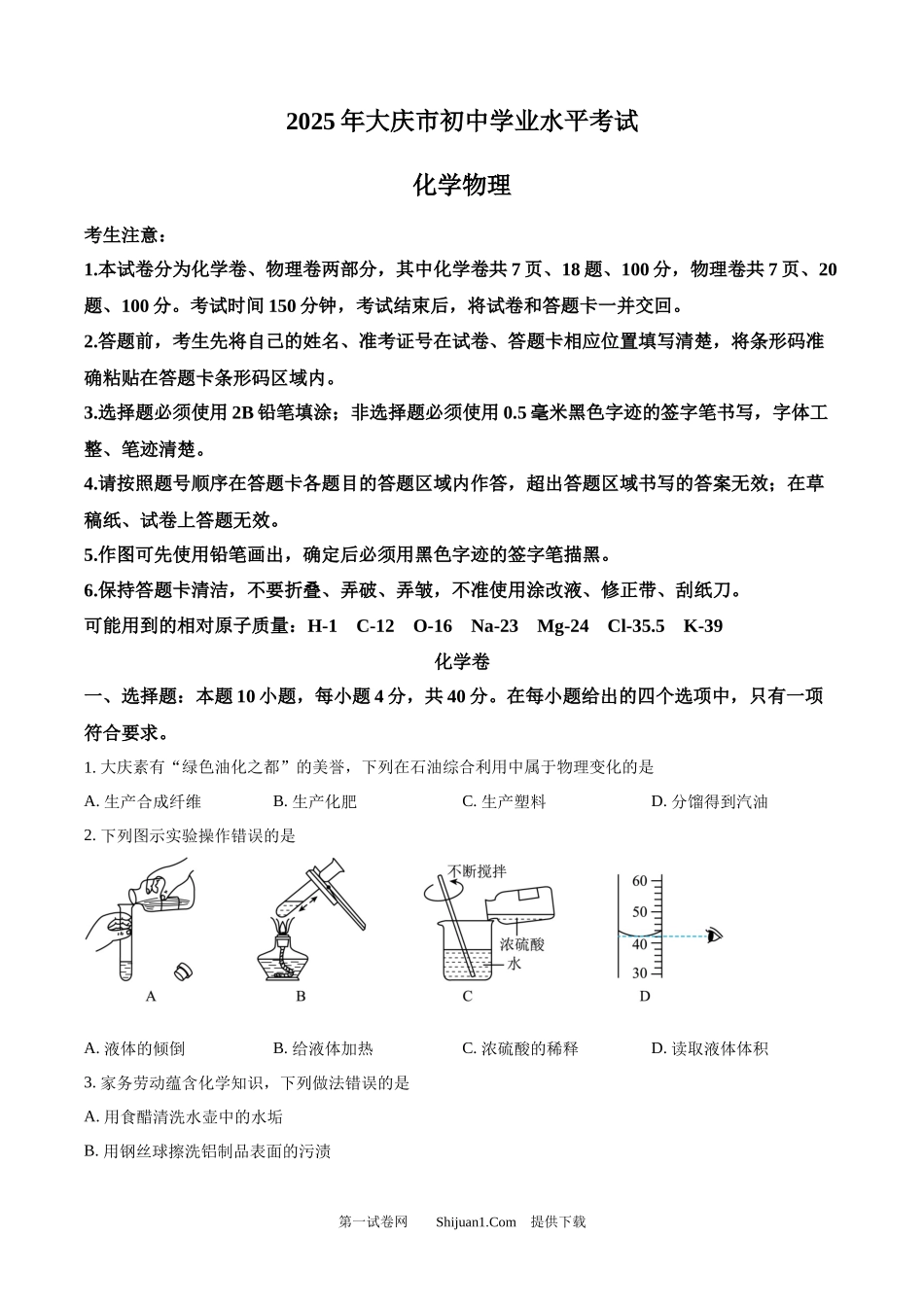 2025 年大庆市初中学业水平考试

化学物理

考生注意：

1.本试卷分为化学卷、物理卷两部分，其中化学卷共 7 页、18 题、100 分，物理卷共 7 页、20 题、100 分。考试时间 150 分钟，考试结束后，将试卷和答题卡一并交回。

2.答题前，考生先将自己的姓名、准考证号在试卷、答题卡相应位置填写清楚，将条形码准确粘贴在答题卡条形码区域内。

3.选择题必须使用 2B 铅笔填涂；非选择题必须使用 0.5 毫米黑色字迹的签字笔书写，字体工整、笔迹清楚。

4.请按照题号顺序在答题卡各题目的答题区域内作答，超出答题区域书写的答案无效；在草稿纸、试卷上答题无效。

5.作图可先使用铅笔画出，确定后必须用黑色字迹的签字笔描黑。

6.保持答题卡清洁，不要折叠、弄破、弄皱，不准使用涂改液、修正带、刮纸刀。

可能用到的相对原子质量：H-1　C-12　O-16　Na-23　Mg-24　Cl-35.5　K-39

化学卷

一、选择题：本题 10 小题，每小题 4 分，共 40 分。在每小题给出的四个选项中，只有一项符合要求。

1. 大庆素有“绿色油化之都”的美誉，下列在石油综合利用中属于物理变化的是

A. 生产合成纤维　B. 生产化肥　C. 生产塑料　D. 分馏得到汽油

2. 下列图示实验操作错误的是

不断搅拌
浓硫酸
水
60
50
40
30
A　B　C　D

A. 液体的倾倒　B. 给液体加热　C. 浓硫酸的稀释　D. 读取液体体积

3. 家务劳动蕴含化学知识，下列做法错误的是

A. 用食醋清洗水壶中的水垢

B. 用钢丝球擦洗铝制品表面的污渍

第一试卷网　Shijuan1.Com　提供下载